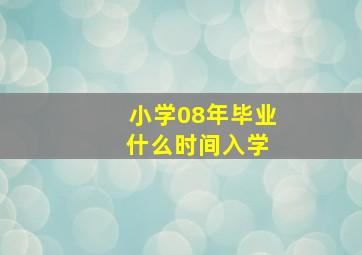 小学08年毕业
什么时间入学